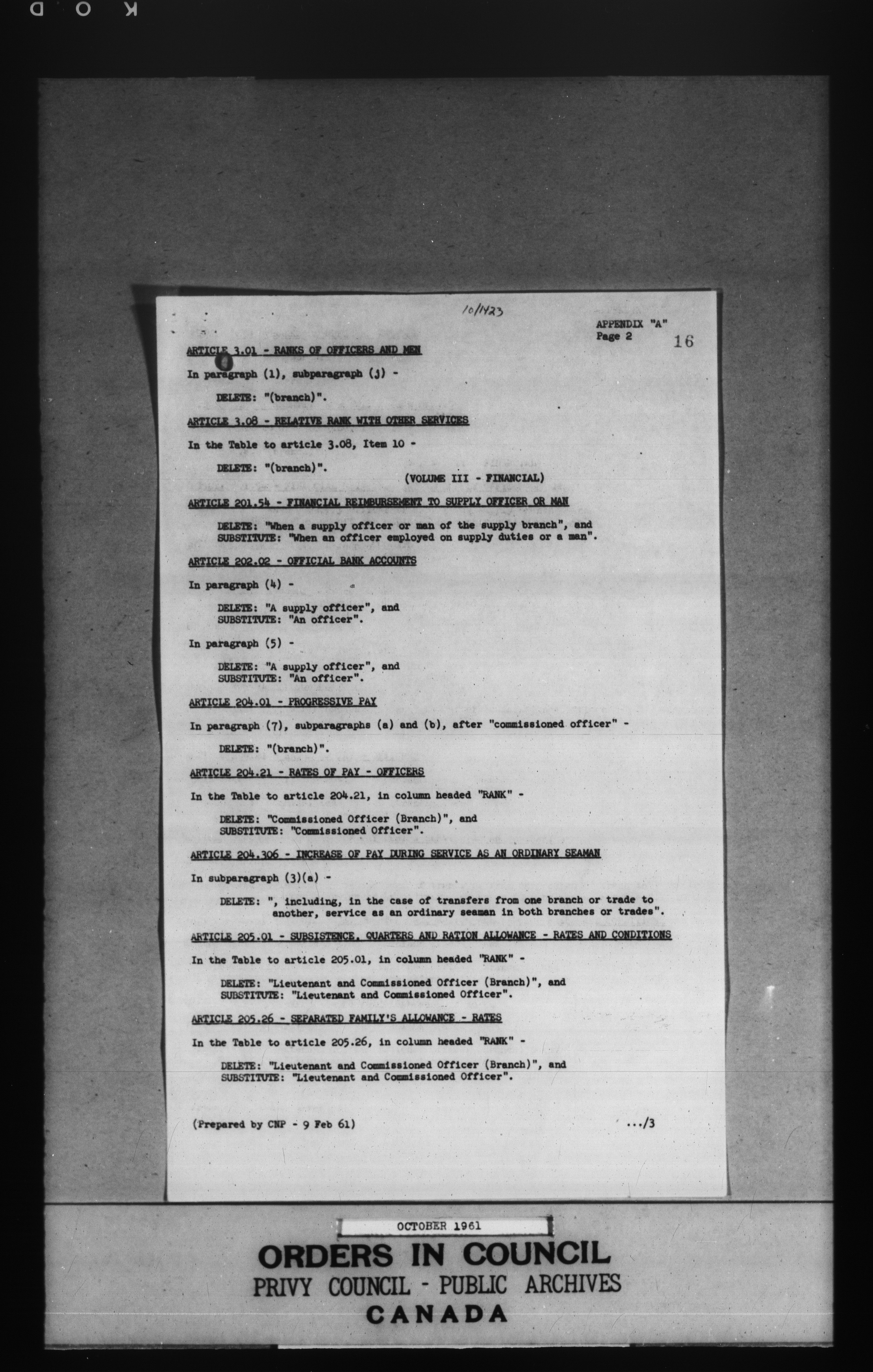 K O D

10/1423

APPENDIX "A"
Page 2

16

ARTICLE 3.01 - RANKS OF OFFICERS AND MEN

In paragraph (1), subparagraph (j) -

DELETE: "(branch)".

ARTICLE 3.08 - RELATIVE RANK WITH OTHER SERVICES

In the Table to article 3.08, Item 10 -

DELETE: "(branch)".

(VOLUME III - FINANCIAL)

ARTICLE 201.54 - FINANCIAL REIMBURSEMENT TO SUPPLY OFFICER OR MAN

DELETE: "When a supply officer or man of the supply branch", and
SUBSTITUTE: "When an officer employed on supply duties or a man".

ARTICLE 202.02 - OFFICIAL BANK ACCOUNTS

In paragraph (4) -

DELETE: "A supply officer", and
SUBSTITUTE: "An officer".

In paragraph (5) -

DELETE: "A supply officer", and
SUBSTITUTE: "An officer".

ARTICLE 204.01 - PROGRESSIVE PAY

In paragraph (7), subparagraphs (a) and (b), after "commissioned officer" -

DELETE: "(branch)".

ARTICLE 204.21 - RATES OF PAY - OFFICERS

In the Table to article 204.21, in column headed "RANK" -

DELETE: "Commissioned Officer (Branch)", and
SUBSTITUTE: "Commissioned Officer".

ARTICLE 204.306 - INCREASE OF PAY DURING SERVICE AS AN ORDINARY SEAMAN

In subparagraph (3)(a) -

DELETE: ", including, in the case of transfers from one branch or trade to another, service as an ordinary seaman in both branches or trades".

ARTICLE 205.01 - SUBSISTENCE, QUARTERS AND RATION ALLOWANCE - RATES AND CONDITIONS

In the Table to article 205.01, in column headed "RANK" -

DELETE: "Lieutenant and Commissioned Officer (Branch)", and
SUBSTITUTE: "Lieutenant and Commissioned Officer".

ARTICLE 205.26 - SEPARATED FAMILY'S ALLOWANCE - RATES

In the Table to article 205.26, in column headed "RANK" -

DELETE: "Lieutenant and Commissioned Officer (Branch)", and
SUBSTITUTE: "Lieutenant and Commissioned Officer".

(Prepared by CNP - 9 Feb 61)

.../3

OCTOBER 1961

ORDERS IN COUNCIL
PRIVY COUNCIL - PUBLIC ARCHIVES
CANADA